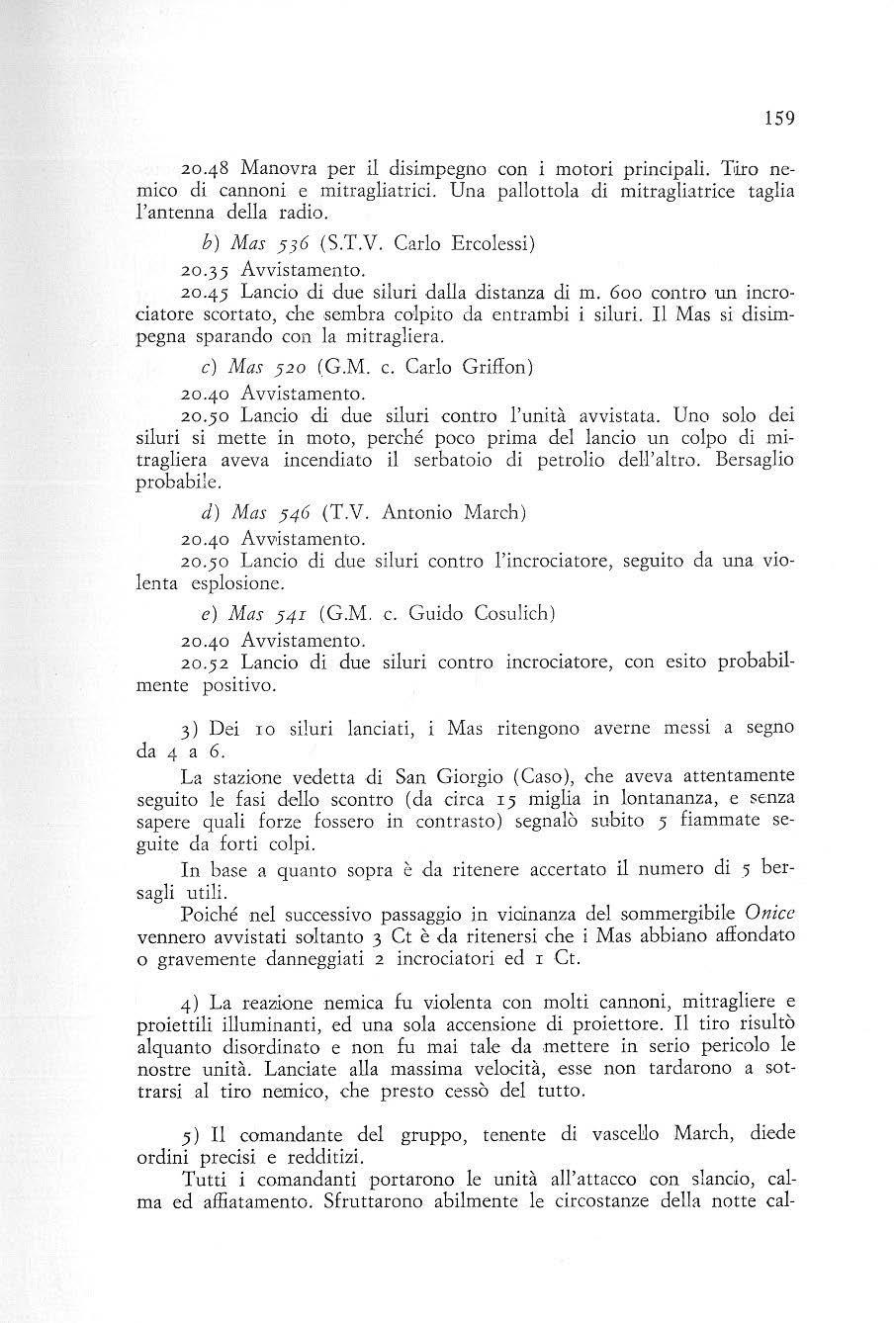 159

20.48 Manovra per il disimpegno con i motori principali. Tiro nemico di cannoni e mitragliatrici. Una pallottola di mitragliatrice taglia l'antenna della radio.

b) Mas 536 (S.T.V. Carlo Ercolessi)

20.35 Avvistamento.

20.45 Lancio di due siluri dalla distanza di m. 600 contro un incrociatore scortato, che sembra colpito da entrambi i siluri. Il Mas si disimpegna sparando con la mitragliera.

c) Mas 520 (G.M. c. Carlo Griffon)

20.40 Avvistamento.

20.50 Lancio di due siluri contro l'unità avvistata. Uno solo dei siluri si mette in moto, perché poco prima del lancio un colpo di mitragliera aveva incendiato il serbatoio di petrolio dell'altro. Bersaglio probabile.

d) Mas 546 (T.V. Antonio March)

20.40 Avvistamento.

20.50 Lancio di due siluri contro l'incrociatore, seguito da una violenta esplosione.

e) Mas 541 (G.M. c. Guido Cosulich)

20.40 Avvistamento.

20.52 Lancio di due siluri contro incrociatore, con esito probabilmente positivo.

3) Dei 10 siluri lanciati, i Mas ritengono averne messi a segno da 4 a 6.

La stazione vedetta di San Giorgio (Caso), che aveva attentamente seguito le fasi dello scontro (da circa 15 miglia in lontananza, e senza sapere quali forze fossero in contrasto) segnalò subito 5 fiammate seguite da forti colpi.

In base a quanto sopra è da ritenere accertato il numero di 5 bersagli utili.

Poiché nel successivo passaggio in vicinanza del sommergibile Onice vennero avvistati soltanto 3 Ct è da ritenersi che i Mas abbiano affondato o gravemente danneggiati 2 incrociatori ed 1 Ct.

4) La reazione nemica fu violenta con molti cannoni, mitragliere e proiettili illuminanti, ed una sola accensione di proiettore. Il tiro risultò alquanto disordinato e non fu mai tale da mettere in serio pericolo le nostre unità. Lanciate alla massima velocità, esse non tardarono a sottrarsi al tiro nemico, che presto cessò del tutto.

5) Il comandante del gruppo, tenente di vascello March, diede ordini precisi e redditizi.

Tutti i comandanti portarono le unità all'attacco con slancio, calma ed affiatamento. Sfruttarono abilmente le circostanze della notte cal-